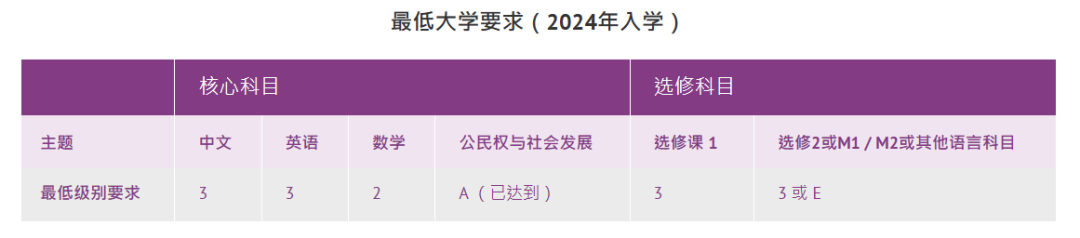 最低大学要求（2024年入学）

| | 核心科目 | | | | 选修科目 | |
|---|---|---|---|---|---|---|
| 主题 | 中文 | 英语 | 数学 | 公民权与社会发展 | 选修课 1 | 选修2或M1 / M2或其他语言科目 |
| 最低级别要求 | 3 | 3 | 2 | A（已达到） | 3 | 3 或 E |